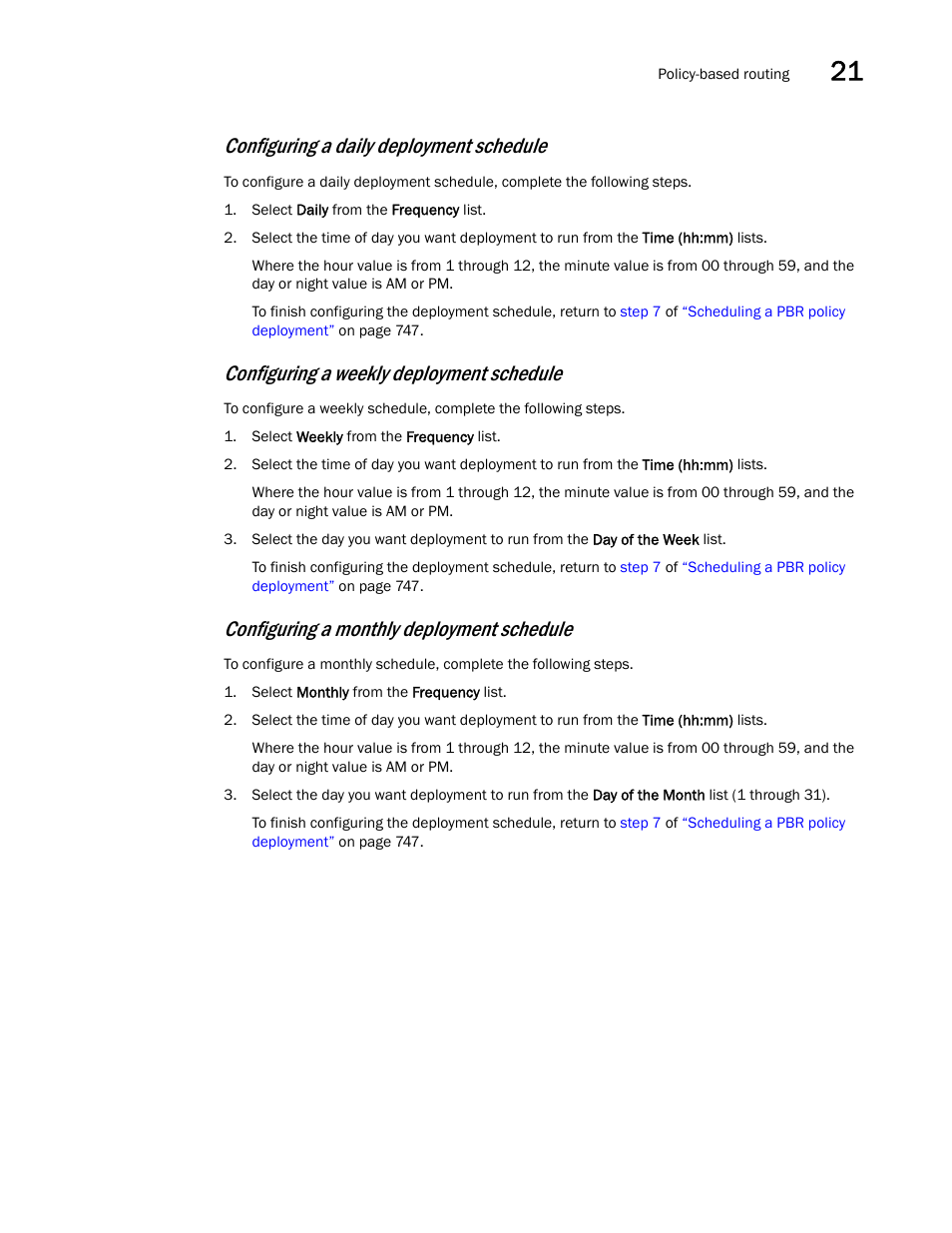 Policy-based routing 21

Configuring a daily deployment schedule

To configure a daily deployment schedule, complete the following steps.

1. Select Daily from the Frequency list.

2. Select the time of day you want deployment to run from the Time (hh:mm) lists.

Where the hour value is from 1 through 12, the minute value is from 00 through 59, and the day or night value is AM or PM.

To finish configuring the deployment schedule, return to step 7 of "Scheduling a PBR policy deployment" on page 747.

Configuring a weekly deployment schedule

To configure a weekly schedule, complete the following steps.

1. Select Weekly from the Frequency list.

2. Select the time of day you want deployment to run from the Time (hh:mm) lists.

Where the hour value is from 1 through 12, the minute value is from 00 through 59, and the day or night value is AM or PM.

3. Select the day you want deployment to run from the Day of the Week list.

To finish configuring the deployment schedule, return to step 7 of "Scheduling a PBR policy deployment" on page 747.

Configuring a monthly deployment schedule

To configure a monthly schedule, complete the following steps.

1. Select Monthly from the Frequency list.

2. Select the time of day you want deployment to run from the Time (hh:mm) lists.

Where the hour value is from 1 through 12, the minute value is from 00 through 59, and the day or night value is AM or PM.

3. Select the day you want deployment to run from the Day of the Month list (1 through 31).

To finish configuring the deployment schedule, return to step 7 of "Scheduling a PBR policy deployment" on page 747.